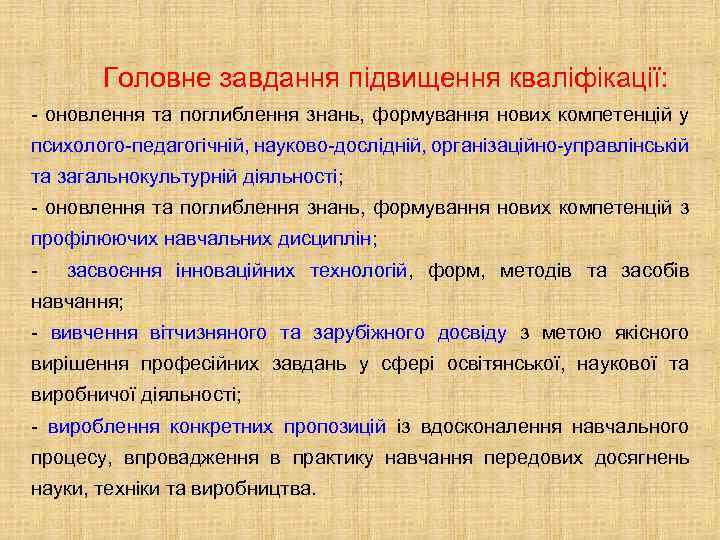 Головне завдання підвищення кваліфікації:

- оновлення та поглиблення знань, формування нових компетенцій у психолого-педагогічній, науково-дослідній, організаційно-управлінській та загальнокультурній діяльності;

- оновлення та поглиблення знань, формування нових компетенцій з профілюючих навчальних дисциплін;

- засвоєння інноваційних технологій, форм, методів та засобів навчання;

- вивчення вітчизняного та зарубіжного досвіду з метою якісного вирішення професійних завдань у сфері освітянської, наукової та виробничої діяльності;

- вироблення конкретних пропозицій із вдосконалення навчального процесу, впровадження в практику навчання передових досягнень науки, техніки та виробництва.